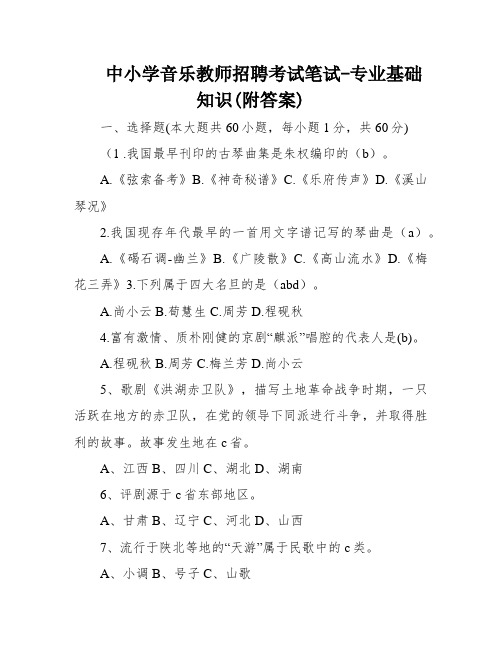 中小学音乐教师招聘考试笔试-专业基础知识(附答案)

一、选择题(本大题共60小题，每小题1分，共60分)

（1.我国最早刊印的古琴曲集是朱权编印的（b）。

A.《弦索备考》B.《神奇秘谱》C.《乐府传声》D.《溪山琴况》

2.我国现存年代最早的一首用文字谱记写的琴曲是（a）。

A.《碣石调-幽兰》B.《广陵散》C.《高山流水》D.《梅花三弄》3.下列属于四大名旦的是（abd）。

A.尚小云 B.荀慧生 C.周芳 D.程砚秋

4.富有激情、质朴刚健的京剧“麒派”唱腔的代表人是(b)。

A.程砚秋 B.周芳 C.梅兰芳 D.尚小云

5、歌剧《洪湖赤卫队》，描写土地革命战争时期，一只活跃在地方的赤卫队，在党的领导下同派进行斗争，并取得胜利的故事。故事发生地在c省。

A、江西 B、四川 C、湖北 D、湖南

6、评剧源于c省东部地区。

A、甘肃 B、辽宁 C、河北 D、山西

7、流行于陕北等地的“天游”属于民歌中的c类。

A、小调 B、号子 C、山歌